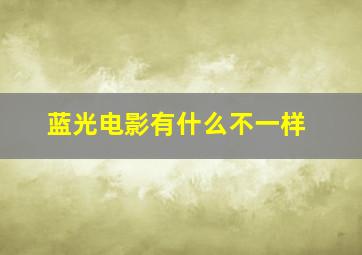 蓝光电影有什么不一样